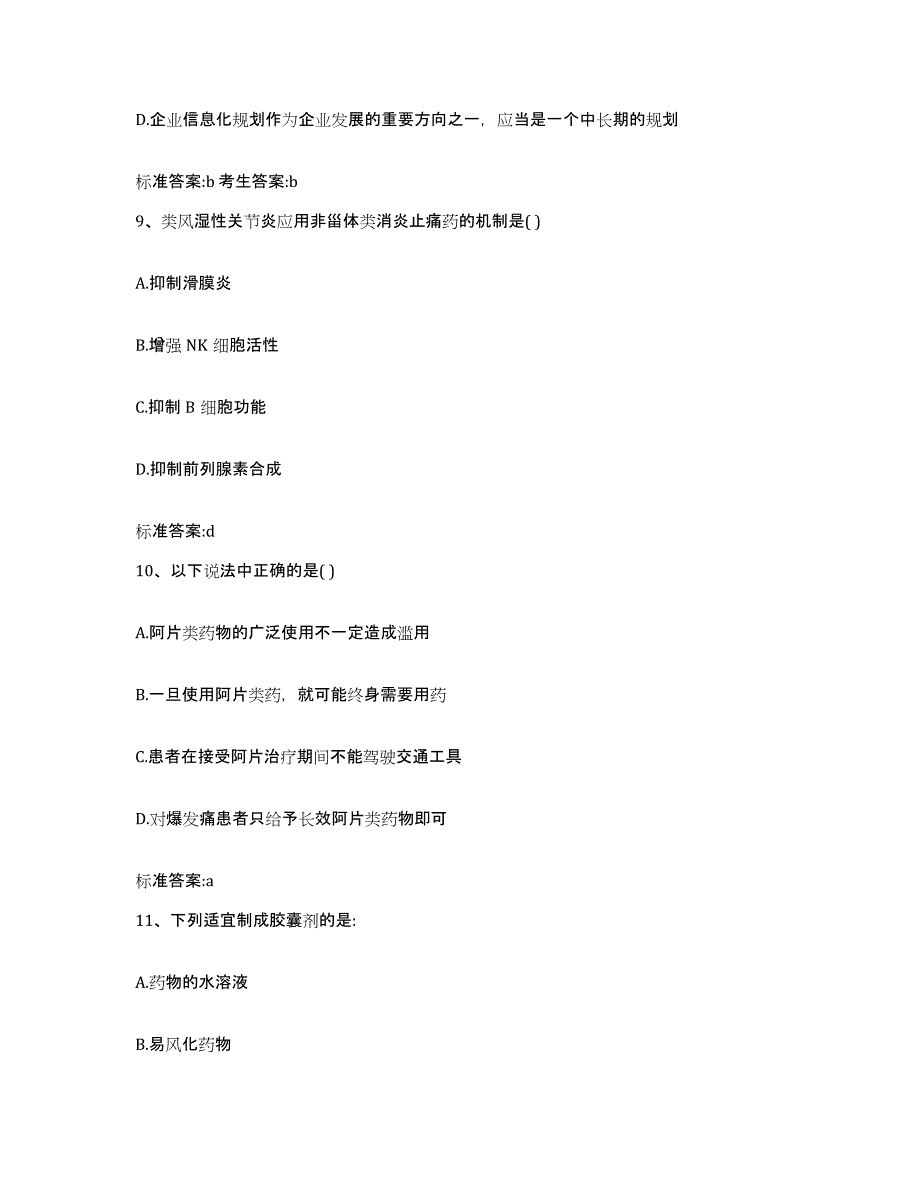 D.企业信息化规划作为企业发展的重要方向之一，应当是一个中长期的规划

标准答案:b 考生答案:b

9、类风湿性关节炎应用非甾体类消炎止痛药的机制是( )

A.抑制滑膜炎

B.增强 NK 细胞活性

C.抑制 B 细胞功能

D.抑制前列腺素合成

标准答案:d

10、以下说法中正确的是( )

A.阿片类药物的广泛使用不一定造成滥用

B.一旦使用阿片类药，就可能终身需要用药

C.患者在接受阿片治疗期间不能驾驶交通工具

D.对爆发痛患者只给予长效阿片类药物即可

标准答案:a

11、下列适宜制成胶囊剂的是:

A.药物的水溶液

B.易风化药物